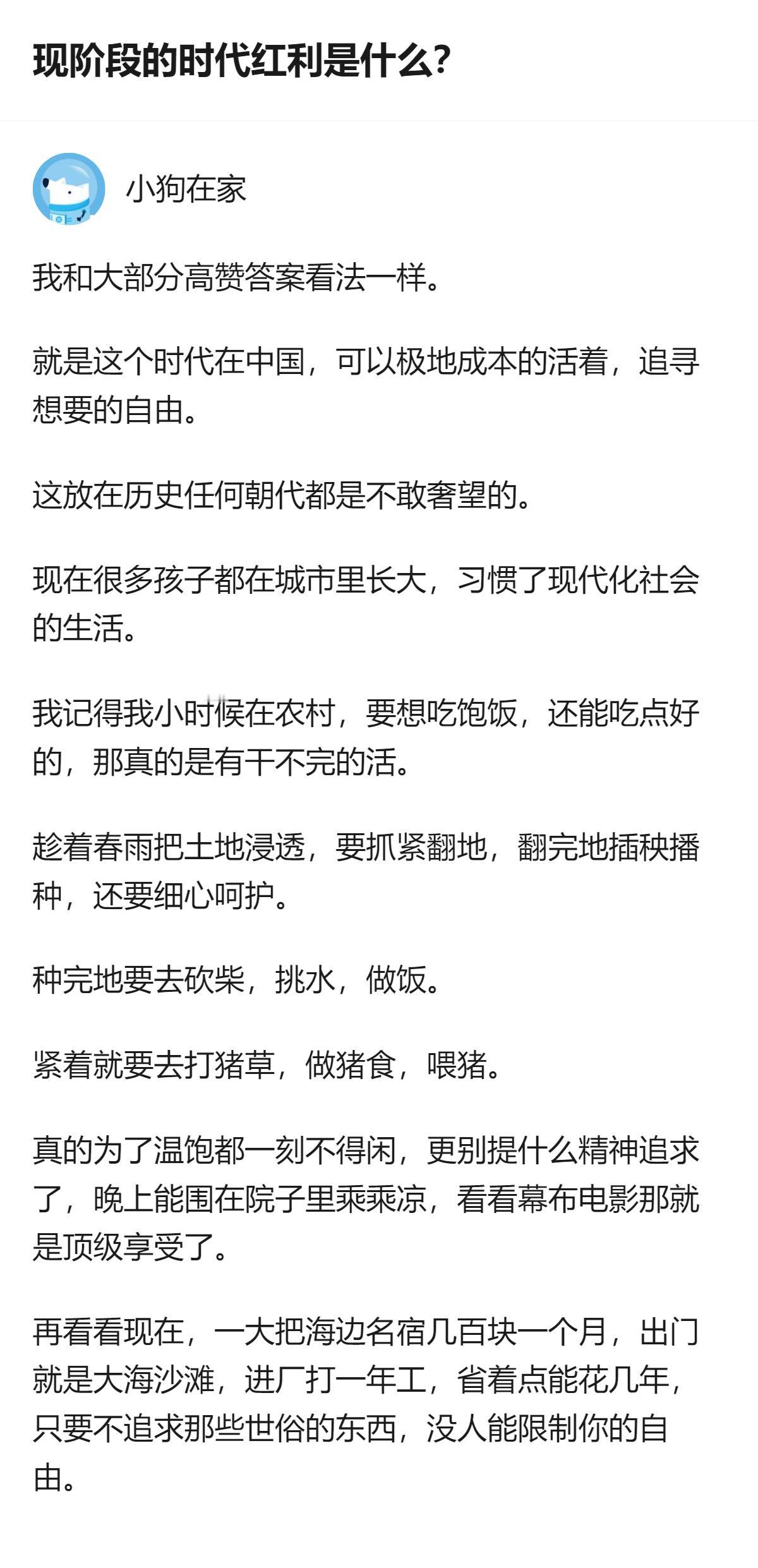 现阶段的时代红利是什么？

小狗在家

我和大部分高赞答案看法一样。

就是这个时代在中国，可以极地成本的活着，追寻想要的自由。

这放在历史任何朝代都是不敢奢望的。

现在很多孩子都在城市里长大，习惯了现代化社会的生活。

我记得我小时候在农村，要想吃饱饭，还能吃点好的，那真的是有干不完的活。

趁着春雨把土地浸透，要抓紧翻地，翻完地插秧播种，还要细心呵护。

种完地要去砍柴，挑水，做饭。

紧着就要去打猪草，做猪食，喂猪。

真的为了温饱都一刻不得闲，更别提什么精神追求了，晚上能围在院子里乘乘凉，看看幕布电影那就是顶级享受了。

再看看现在，一大把海边名宿几百块一个月，出门就是大海沙滩，进厂打一年工，省着点能花几年，只要不追求那些世俗的东西，没人能限制你的自由。